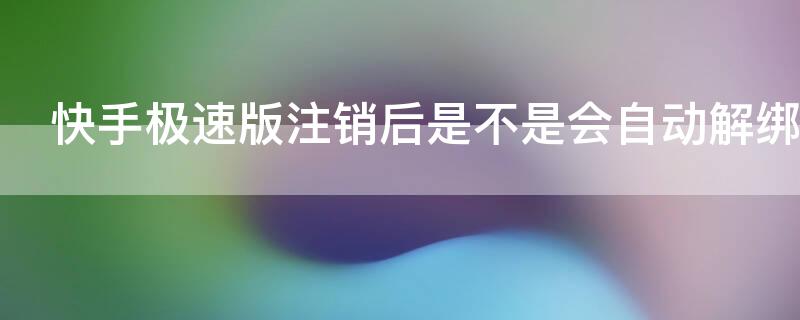 快手极速版注销后是不是会自动解绑